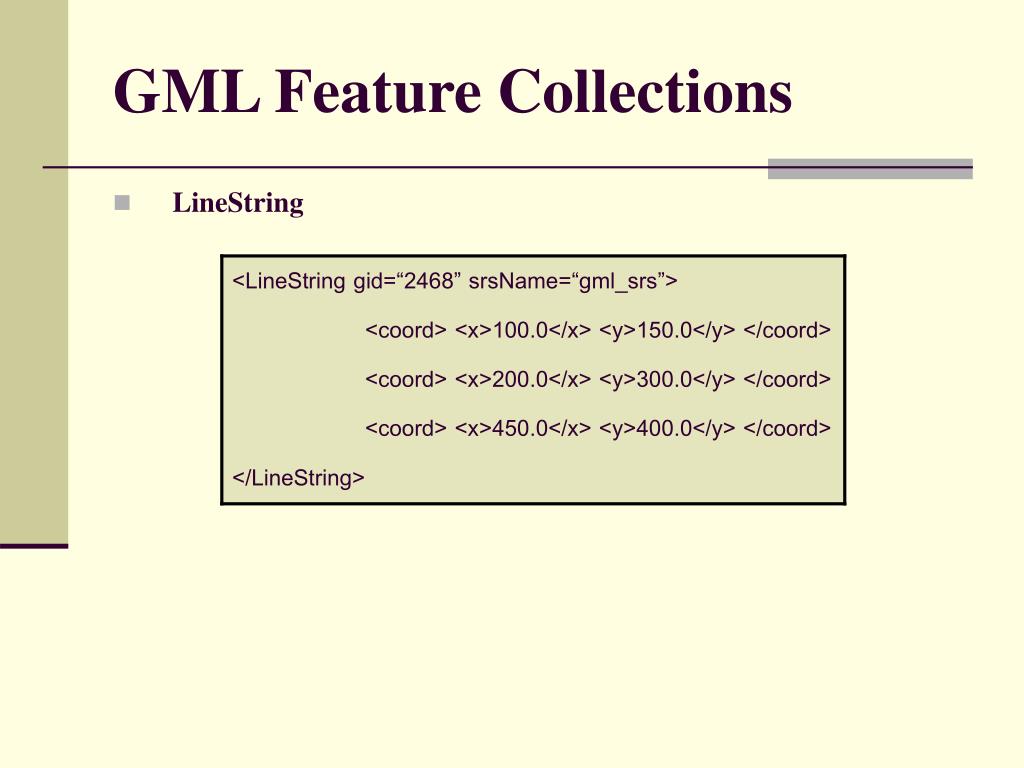 GML Feature Collections

LineString

<LineString gid=“2468” srsName=“gml_srs”>

<coord> <x>100.0</x> <y>150.0</y> </coord>

<coord> <x>200.0</x> <y>300.0</y> </coord>

<coord> <x>450.0</x> <y>400.0</y> </coord>

</LineString>